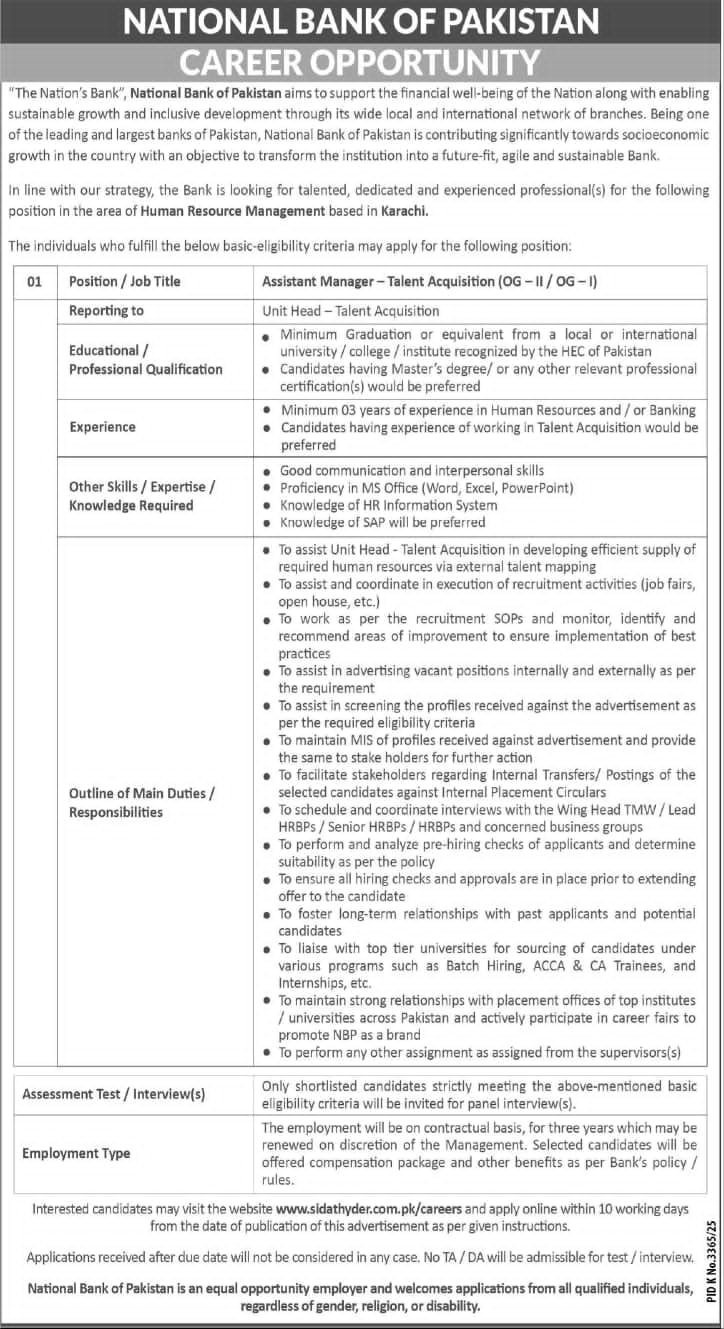 NATIONAL BANK OF PAKISTAN
CAREER OPPORTUNITY

"The Nation's Bank", National Bank of Pakistan aims to support the financial well-being of the Nation along with enabling sustainable growth and inclusive development through its wide local and international network of branches. Being one of the leading and largest banks of Pakistan, National Bank of Pakistan is contributing significantly towards socioeconomic growth in the country with an objective to transform the institution into a future-fit, agile and sustainable Bank.

In line with our strategy, the Bank is looking for talented, dedicated and experienced professional(s) for the following position in the area of Human Resource Management based in Karachi.

The individuals who fulfill the below basic-eligibility criteria may apply for the following position:

| 01 | Position / Job Title | Assistant Manager – Talent Acquisition (OG – II / OG – I) |
|---|---|---|
| | Reporting to | Unit Head – Talent Acquisition |
| | Educational / Professional Qualification | • Minimum Graduation or equivalent from a local or international university / college / institute recognized by the HEC of Pakistan • Candidates having Master's degree/ or any other relevant professional certification(s) would be preferred |
| | Experience | • Minimum 03 years of experience in Human Resources and / or Banking • Candidates having experience of working in Talent Acquisition would be preferred |
| | Other Skills / Expertise / Knowledge Required | • Good communication and interpersonal skills • Proficiency in MS Office (Word, Excel, PowerPoint) • Knowledge of HR Information System • Knowledge of SAP will be preferred |
| | Outline of Main Duties / Responsibilities | • To assist Unit Head - Talent Acquisition in developing efficient supply of required human resources via external talent mapping • To assist and coordinate in execution of recruitment activities (job fairs, open house, etc.) • To work as per the recruitment SOPs and monitor, identify and recommend areas of improvement to ensure implementation of best practices • To assist in advertising vacant positions internally and externally as per the requirement • To assist in screening the profiles received against the advertisement as per the required eligibility criteria • To maintain MIS of profiles received against advertisement and provide the same to stake holders for further action • To facilitate stakeholders regarding Internal Transfers/ Postings of the selected candidates against Internal Placement Circulars • To schedule and coordinate interviews with the Wing Head TMW / Lead HRBPs / Senior HRBPs / HRBPs and concerned business groups • To perform and analyze pre-hiring checks of applicants and determine suitability as per the policy • To ensure all hiring checks and approvals are in place prior to extending offer to the candidate • To foster long-term relationships with past applicants and potential candidates • To liaise with top tier universities for sourcing of candidates under various programs such as Batch Hiring, ACCA & CA Trainees, and Internships, etc. • To maintain strong relationships with placement offices of top institutes / universities across Pakistan and actively participate in career fairs to promote NBP as a brand • To perform any other assignment as assigned from the supervisors(s) |

| Assessment Test / Interview(s) | Only shortlisted candidates strictly meeting the above-mentioned basic eligibility criteria will be invited for panel interview(s). |
|---|---|
| Employment Type | The employment will be on contractual basis, for three years which may be renewed on discretion of the Management. Selected candidates will be offered compensation package and other benefits as per Bank's policy / rules. |

Interested candidates may visit the website www.sidathyder.com.pk/careers and apply online within 10 working days from the date of publication of this advertisement as per given instructions.

Applications received after due date will not be considered in any case. No TA / DA will be admissible for test / interview.

National Bank of Pakistan is an equal opportunity employer and welcomes applications from all qualified individuals, regardless of gender, religion, or disability.

PID K No.3365/25